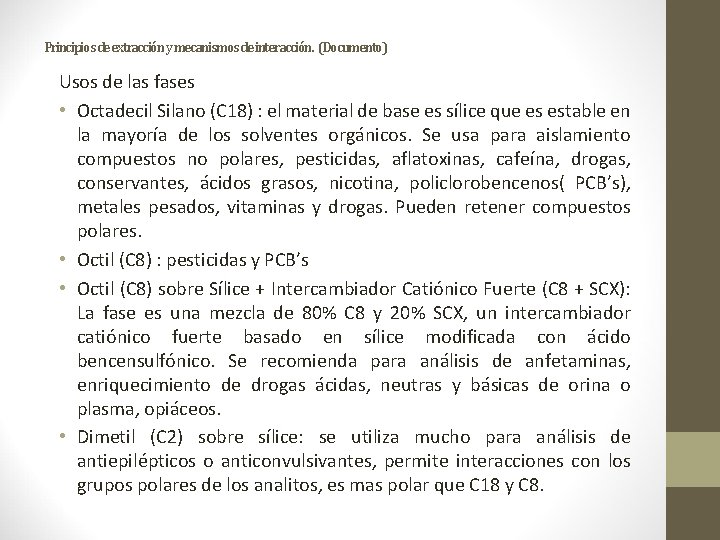 Principios de extracción y mecanismos de interacción. (Documento)

Usos de las fases

• Octadecil Silano (C18) : el material de base es sílice que es estable en la mayoría de los solventes orgánicos. Se usa para aislamiento compuestos no polares, pesticidas, aflatoxinas, cafeína, drogas, conservantes, ácidos grasos, nicotina, policlorobencenos( PCB's), metales pesados, vitaminas y drogas. Pueden retener compuestos polares.

• Octil (C8) : pesticidas y PCB's

• Octil (C8) sobre Sílice + Intercambiador Catiónico Fuerte (C8 + SCX): La fase es una mezcla de 80% C8 y 20% SCX, un intercambiador catiónico fuerte basado en sílice modificada con ácido bencensulfónico. Se recomienda para análisis de anfetaminas, enriquecimiento de drogas ácidas, neutras y básicas de orina o plasma, opiáceos.

• Dimetil (C2) sobre sílice: se utiliza mucho para análisis de antiepilépticos o anticonvulsivantes, permite interacciones con los grupos polares de los analitos, es mas polar que C18 y C8.